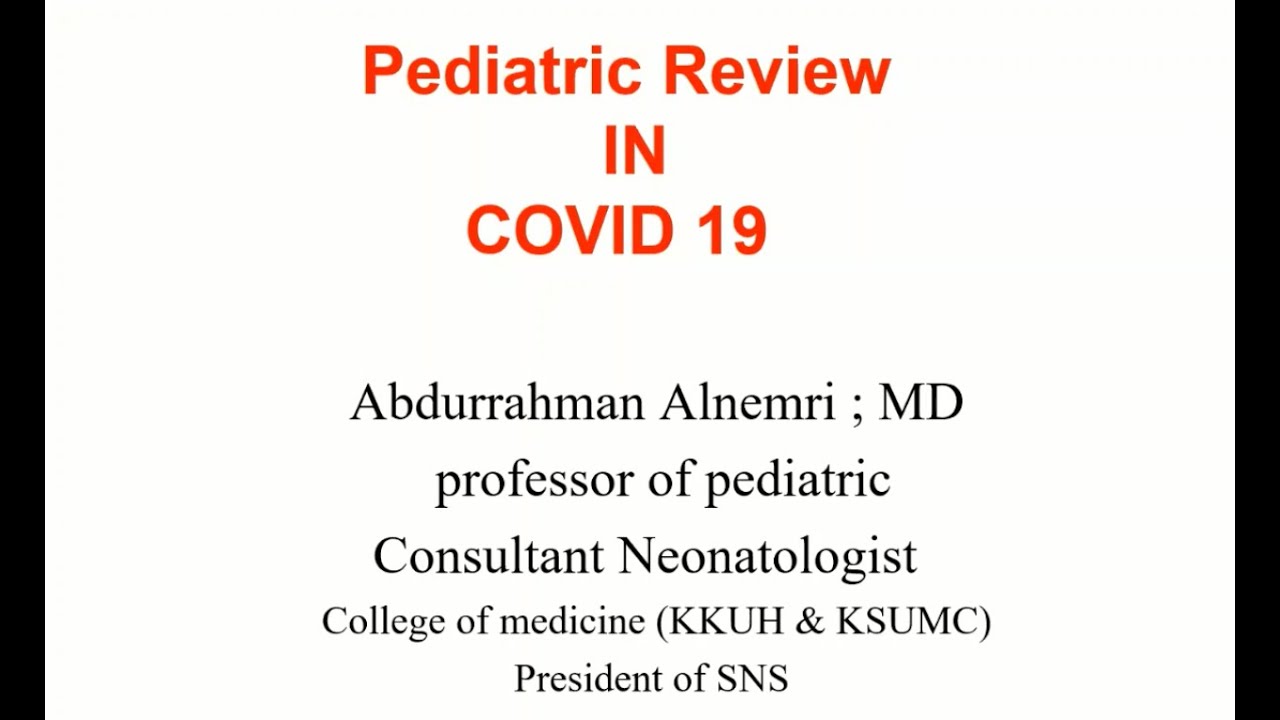 Pediatric Review
IN
COVID 19

Abdurrahman Alnemri ; MD
professor of pediatric
Consultant Neonatologist
College of medicine (KKUH & KSUMC)
President of SNS